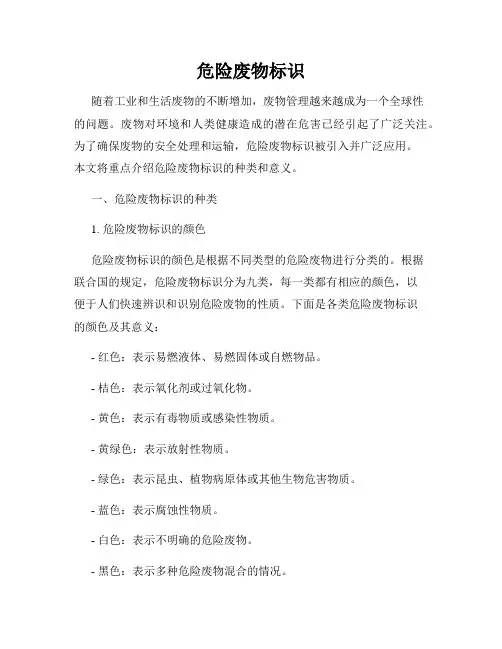 危险废物标识

随着工业和生活废物的不断增加，废物管理越来越成为一个全球性的问题。废物对环境和人类健康造成的潜在危害已经引起了广泛关注。为了确保废物的安全处理和运输，危险废物标识被引入并广泛应用。本文将重点介绍危险废物标识的种类和意义。

一、危险废物标识的种类

1. 危险废物标识的颜色

危险废物标识的颜色是根据不同类型的危险废物进行分类的。根据联合国的规定，危险废物标识分为九类，每一类都有相应的颜色，以便于人们快速辨识和识别危险废物的性质。下面是各类危险废物标识的颜色及其意义：

- 红色：表示易燃液体、易燃固体或自燃物品。

- 桔色：表示氧化剂或过氧化物。

- 黄色：表示有毒物质或感染性物质。

- 黄绿色：表示放射性物质。

- 绿色：表示昆虫、植物病原体或其他生物危害物质。

- 蓝色：表示腐蚀性物质。

- 白色：表示不明确的危险废物。

- 黑色：表示多种危险废物混合的情况。